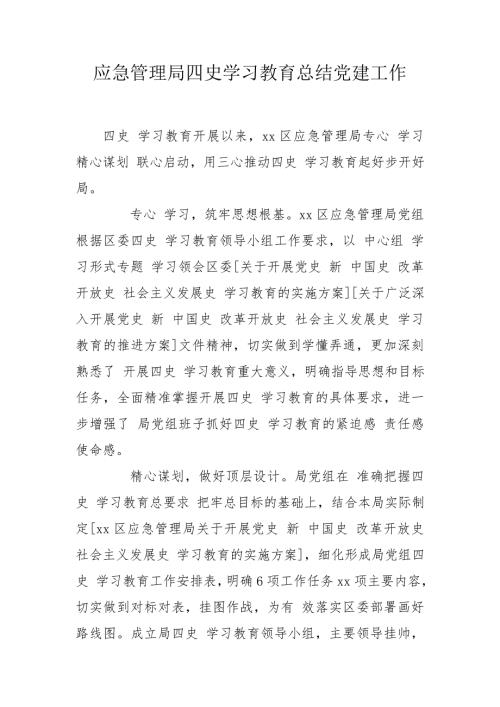 应急管理局四史学习教育总结党建工作

四史 学习教育开展以来，xx 区应急管理局专心 学习 精心谋划 联心启动，用三心推动四史 学习教育起好步开好局。

专心 学习，筑牢思想根基。xx 区应急管理局党组根据区委四史 学习教育领导小组工作要求，以 中心组 学习形式专题 学习领会区委[关于开展党史 新 中国史 改革开放史 社会主义发展史 学习教育的实施方案][关于广泛深入开展党史 新 中国史 改革开放史 社会主义发展史 学习教育的推进方案]文件精神，切实做到学懂弄通，更加深刻熟悉了 开展四史 学习教育重大意义，明确指导思想和目标任务，全面精准掌握开展四史 学习教育的具体要求，进一步增强了 局党组班子抓好四史 学习教育的紧迫感 责任感 使命感。

精心谋划，做好顶层设计。局党组在 准确把握四史 学习教育总要求 把牢总目标的基础上，结合本局实际制定[xx 区应急管理局关于开展党史 新 中国史 改革开放史 社会主义发展史 学习教育的实施方案]，细化形成局党组四史 学习教育工作安排表，明确 6 项工作任务 xx 项主要内容，切实做到对标对表，挂图作战，为有 效落实区委部署画好路线图。成立局四史 学习教育领导小组，主要领导挂帅，